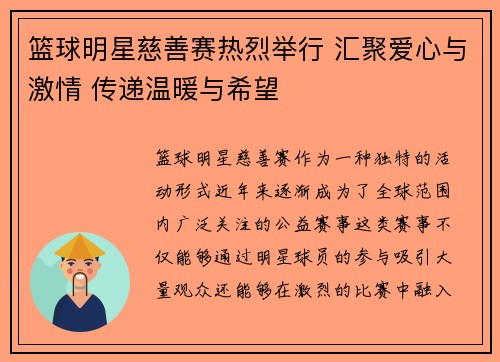 篮球明星慈善赛热烈举行 汇聚爱心与激情 传递温暖与希望

篮球明星慈善赛作为一种独特的活动形式近年来逐渐成为了全球范围内广泛关注的公益赛事这类赛事不仅能够通过明星球员的参与吸引大量观众还能够在激烈的比赛中融入